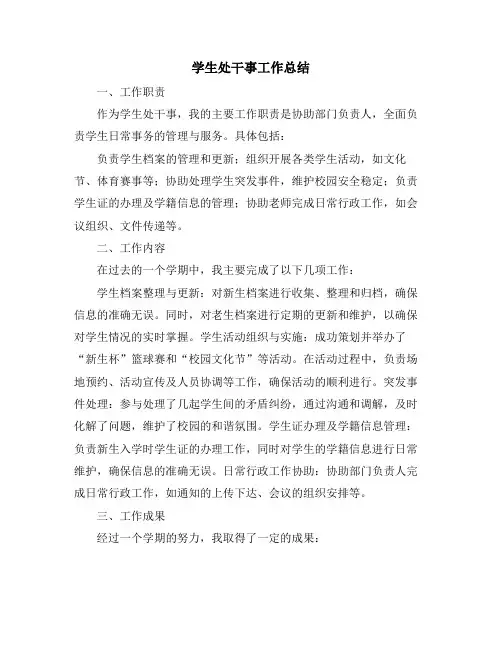 学生处干事工作总结

一、工作职责

作为学生处干事，我的主要工作职责是协助部门负责人，全面负责学生日常事务的管理与服务。具体包括：

负责学生档案的管理和更新；组织开展各类学生活动，如文化节、体育赛事等；协助处理学生突发事件，维护校园安全稳定；负责学生证的办理及学籍信息的管理；协助老师完成日常行政工作，如会议组织、文件传递等。

二、工作内容

在过去的一个学期中，我主要完成了以下几项工作：

学生档案整理与更新：对新生档案进行收集、整理和归档，确保信息的准确无误。同时，对老生档案进行定期的更新和维护，以确保对学生情况的实时掌握。学生活动组织与实施：成功策划并举办了“新生杯”篮球赛和“校园文化节”等活动。在活动过程中，负责场地预约、活动宣传及人员协调等工作，确保活动的顺利进行。突发事件处理：参与处理了几起学生间的矛盾纠纷，通过沟通和调解，及时化解了问题，维护了校园的和谐氛围。学生证办理及学籍信息管理：负责新生入学时学生证的办理工作，同时对学生的学籍信息进行日常维护，确保信息的准确无误。日常行政工作协助：协助部门负责人完成日常行政工作，如通知的上传下达、会议的组织安排等。

三、工作成果

经过一个学期的努力，我取得了一定的成果：